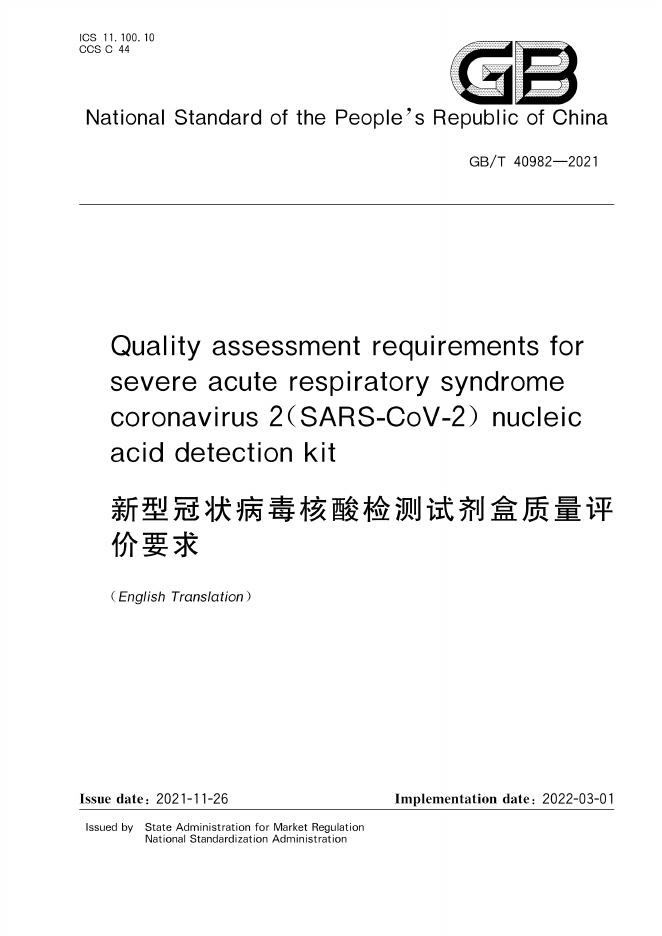 ICS 11.100.10
CCS C 44

GB

National Standard of the People's Republic of China

GB/T 40982—2021

Quality assessment requirements for severe acute respiratory syndrome coronavirus 2(SARS-CoV-2) nucleic acid detection kit

新型冠状病毒核酸检测试剂盒质量评价要求

(English Translation)

Issue date: 2021-11-26

Implementation date: 2022-03-01

Issued by State Administration for Market Regulation
National Standardization Administration